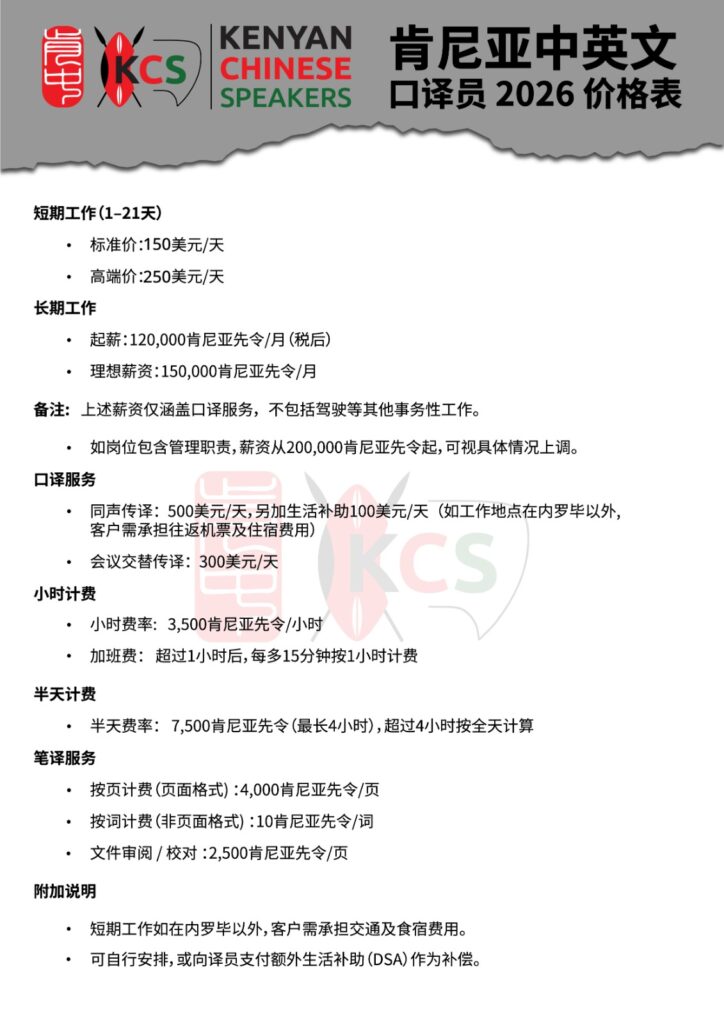 KCS

KENYAN
CHINESE
SPEAKERS

肯尼亚中英文
口译员2026价格表

短期工作(1–21天)

• 标准价:150美元/天

• 高端价:250美元/天

长期工作

• 起薪:120,000肯尼亚先令/月(税后)

• 理想薪资:150,000肯尼亚先令/月

备注:上述薪资仅涵盖口译服务，不包括驾驶等其他事务性工作。

• 如岗位包含管理职责，薪资从200,000肯尼亚先令起，可视具体情况上调。

口译服务

• 同声传译:500美元/天，另加生活补助100美元/天(如工作地点在内罗毕以外，客户需承担往返机票及住宿费用)

• 会议交替传译:300美元/天

小时计费

• 小时费率:3,500肯尼亚先令/小时

• 加班费:超过1小时后，每多15分钟按1小时计费

半天计费

• 半天费率:7,500肯尼亚先令(最长4小时)，超过4小时按全天计算

笔译服务

• 按页计费(页面格式):4,000肯尼亚先令/页

• 按词计费(非页面格式):10肯尼亚先令/词

• 文件审阅/校对:2,500肯尼亚先令/页

附加说明

• 短期工作如在内罗毕以外，客户需承担交通及食宿费用。

• 可自行安排，或向译员支付额外生活补助(DSA)作为补偿。

KCS